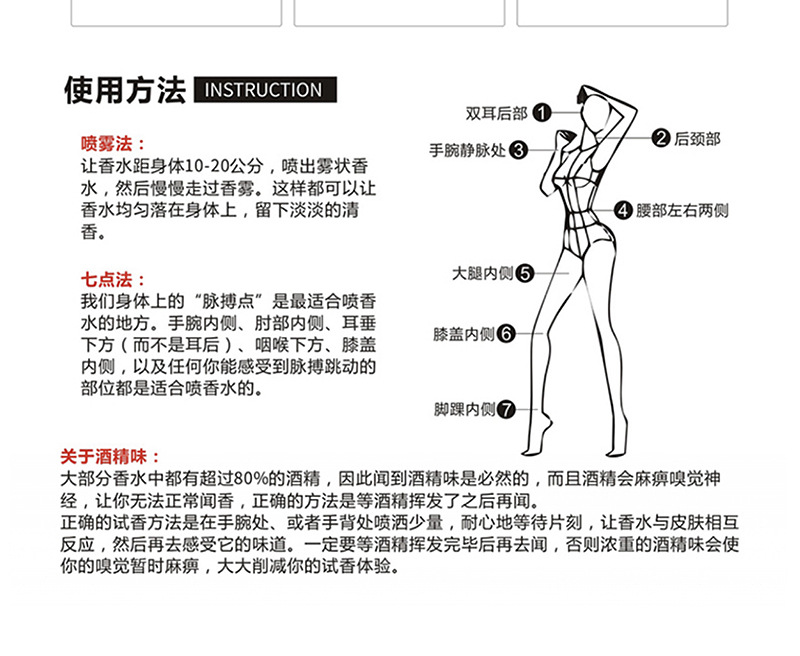 使用方法 INSTRUCTION

喷雾法：
让香水距身体10-20公分，喷出雾状香水，然后慢慢走过香雾。这样都可以让香水均匀落在身体上，留下淡淡的清香。

七点法：
我们身体上的“脉搏点”是最适合喷香水的地方。手腕内侧、肘部内侧、耳垂下方（而不是耳后）、咽喉下方、膝盖内侧，以及任何你能感受到脉搏跳动的部位都是适合喷香水的。

双耳后部 1
2 后颈部
手腕静脉处 3
4 腰部左右两侧
大腿内侧 5
膝盖内侧 6
脚踝内侧 7

关于酒精味：
大部分香水中都有超过80%的酒精，因此闻到酒精味是必然的，而且酒精会麻痹嗅觉神经，让你无法正常闻香，正确的方法是等酒精挥发了之后再闻。
正确的试香方法是在手腕处、或者手背处喷洒少量，耐心地等待片刻，让香水与皮肤相互反应，然后再去感受它的味道。一定要等酒精挥发完毕后再去闻，否则浓重的酒精味会使你的嗅觉暂时麻痹，大大削减你的试香体验。